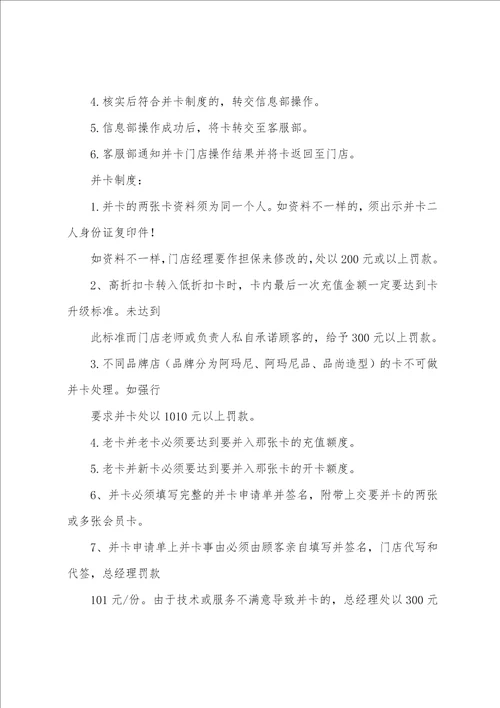 4. 核实后符合并卡制度的，转交信息部操作。

5. 信息部操作成功后，将卡转交至客服部。

6. 客服部通知并卡门店操作结果并将卡返回至门店。

并卡制度：

1. 并卡的两张卡资料须为同一个人。如资料不一样的，须出示并卡二人身份证复印件！

如资料不一样，门店经理要作担保来修改的，处以 200 元或以上罚款。

2、高折扣卡转入低折扣卡时，卡内最后一次充值金额一定要达到卡升级标准。未达到

此标准而门店老师或负责人私自承诺顾客的，给予 300 元以上罚款。

3. 不同品牌店（品牌分为阿玛尼、阿玛尼品、品尚造型）的卡不可做并卡处理。如强行

要求并卡处以 1010 元以上罚款。

4. 老卡并老卡必须要达到要并入那张卡的充值额度。

5. 老卡并新卡必须要达到要并入那张卡的开卡额度。

6、并卡必须填写完整的并卡申请单并签名，附带上交要并卡的两张或多张会员卡。

7、并卡申请单上并卡事由必须由顾客亲自填写并签名，门店代写和代签，总经理罚款

101 元/份。由于技术或服务不满意导致并卡的，总经理处以 300 元